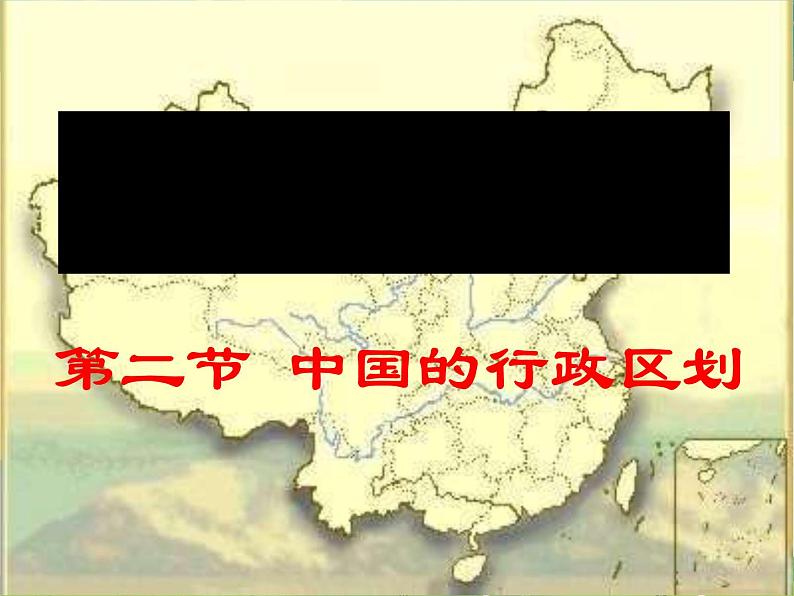 第二节 中国的行政区划